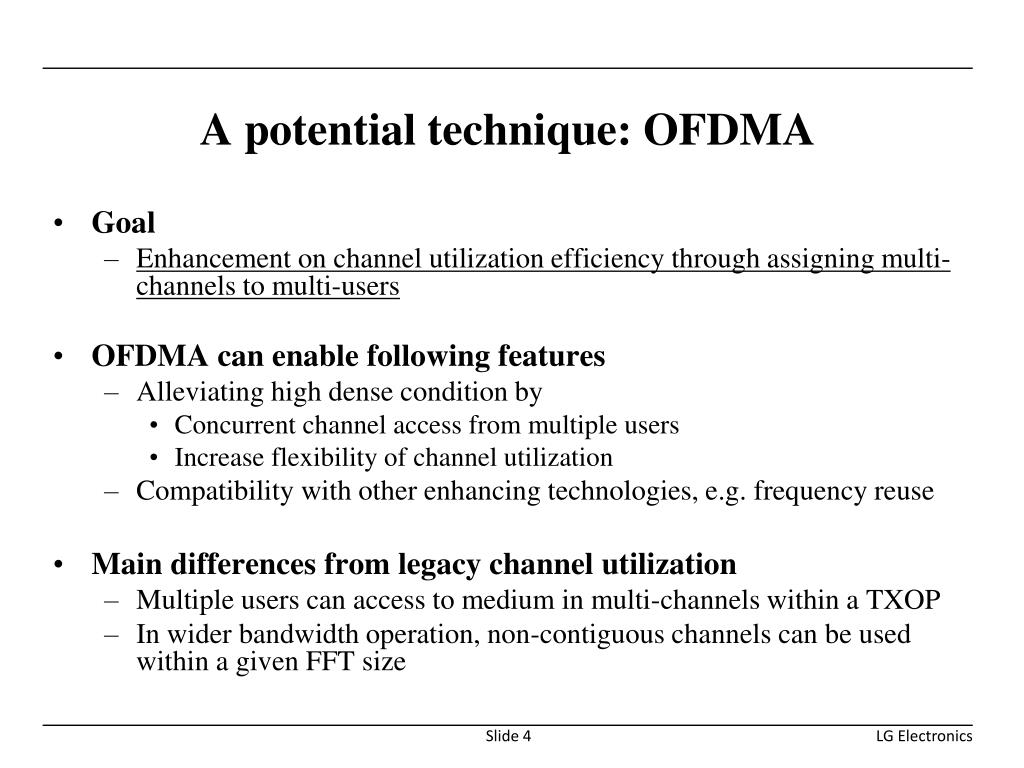 A potential technique: OFDMA

• Goal
– Enhancement on channel utilization efficiency through assigning multi-channels to multi-users

• OFDMA can enable following features
– Alleviating high dense condition by
• Concurrent channel access from multiple users
• Increase flexibility of channel utilization
– Compatibility with other enhancing technologies, e.g. frequency reuse

• Main differences from legacy channel utilization
– Multiple users can access to medium in multi-channels within a TXOP
– In wider bandwidth operation, non-contiguous channels can be used within a given FFT size

Slide 4

LG Electronics